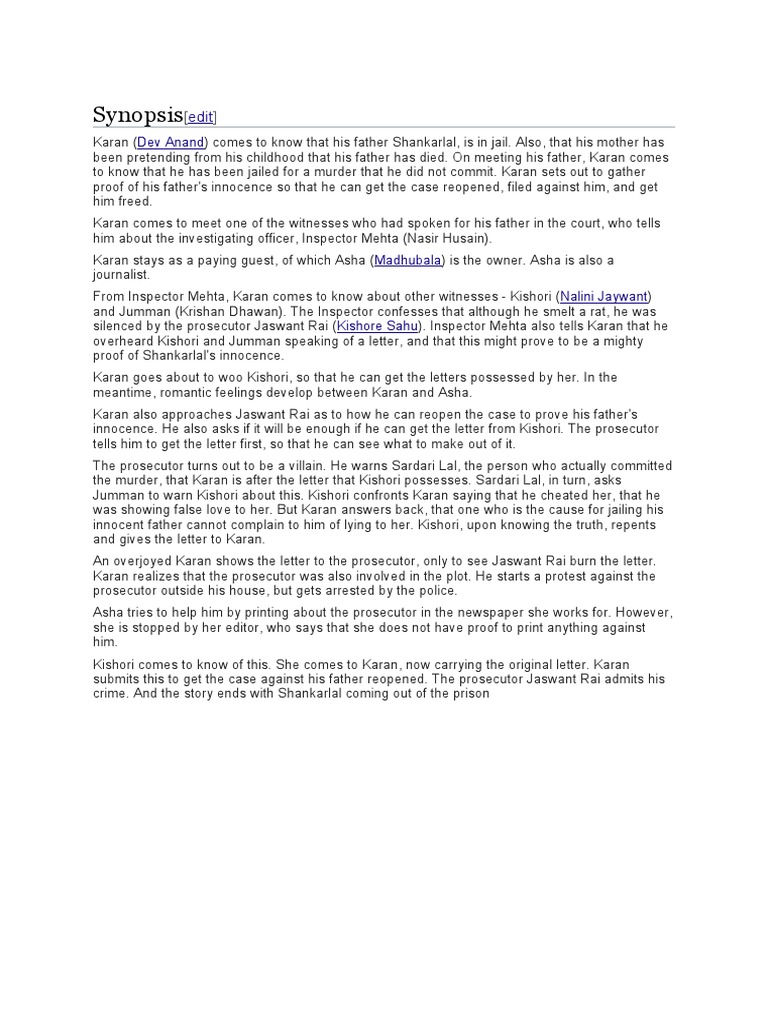 Synopsis[edit]

Karan (Dev Anand) comes to know that his father Shankarlal, is in jail. Also, that his mother has been pretending from his childhood that his father has died. On meeting his father, Karan comes to know that he has been jailed for a murder that he did not commit. Karan sets out to gather proof of his father's innocence so that he can get the case reopened, filed against him, and get him freed.

Karan comes to meet one of the witnesses who had spoken for his father in the court, who tells him about the investigating officer, Inspector Mehta (Nasir Husain).

Karan stays as a paying guest, of which Asha (Madhubala) is the owner. Asha is also a journalist.

From Inspector Mehta, Karan comes to know about other witnesses - Kishori (Nalini Jaywant) and Jumman (Krishan Dhawan). The Inspector confesses that although he smelt a rat, he was silenced by the prosecutor Jaswant Rai (Kishore Sahu). Inspector Mehta also tells Karan that he overheard Kishori and Jumman speaking of a letter, and that this might prove to be a mighty proof of Shankarlal's innocence.

Karan goes about to woo Kishori, so that he can get the letters possessed by her. In the meantime, romantic feelings develop between Karan and Asha.

Karan also approaches Jaswant Rai as to how he can reopen the case to prove his father's innocence. He also asks if it will be enough if he can get the letter from Kishori. The prosecutor tells him to get the letter first, so that he can see what to make out of it.

The prosecutor turns out to be a villain. He warns Sardari Lal, the person who actually committed the murder, that Karan is after the letter that Kishori possesses. Sardari Lal, in turn, asks Jumman to warn Kishori about this. Kishori confronts Karan saying that he cheated her, that he was showing false love to her. But Karan answers back, that one who is the cause for jailing his innocent father cannot complain to him of lying to her. Kishori, upon knowing the truth, repents and gives the letter to Karan.

An overjoyed Karan shows the letter to the prosecutor, only to see Jaswant Rai burn the letter. Karan realizes that the prosecutor was also involved in the plot. He starts a protest against the prosecutor outside his house, but gets arrested by the police.

Asha tries to help him by printing about the prosecutor in the newspaper she works for. However, she is stopped by her editor, who says that she does not have proof to print anything against him.

Kishori comes to know of this. She comes to Karan, now carrying the original letter. Karan submits this to get the case against his father reopened. The prosecutor Jaswant Rai admits his crime. And the story ends with Shankarlal coming out of the prison